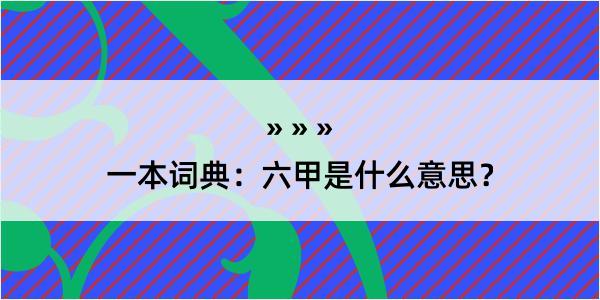 » » »

一本词典：六甲是什么意思？